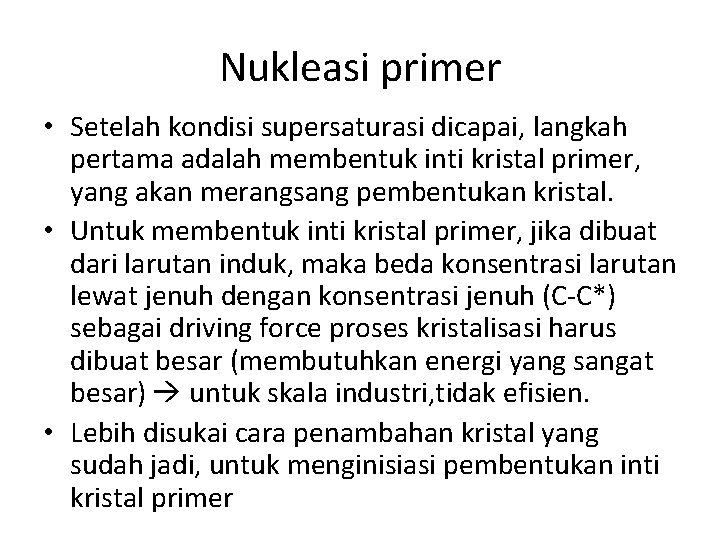 Nukleasi primer

• Setelah kondisi supersaturasi dicapai, langkah pertama adalah membentuk inti kristal primer, yang akan merangsang pembentukan kristal.
• Untuk membentuk inti kristal primer, jika dibuat dari larutan induk, maka beda konsentrasi larutan lewat jenuh dengan konsentrasi jenuh (C-C*) sebagai driving force proses kristalisasi harus dibuat besar (membutuhkan energi yang sangat besar) → untuk skala industri,tidak efisien.
• Lebih disukai cara penambahan kristal yang sudah jadi, untuk menginisiasi pembentukan inti kristal primer